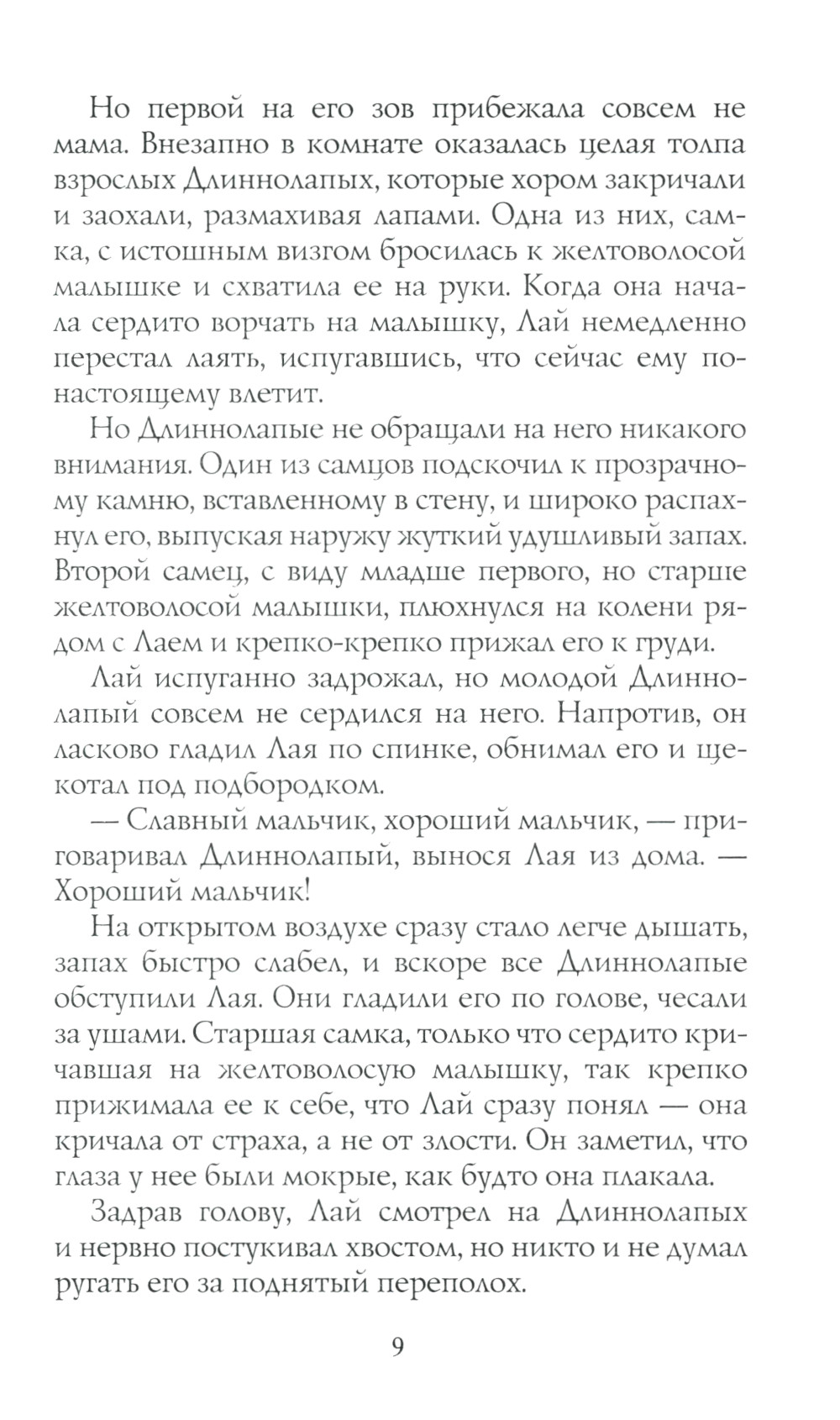 Но первой на его зов прибежала совсем не мама. Внезапно в комнате оказалась целая толпа взрослых Длиннолапых, которые хором закричали и заохали, размахивая лапами. Одна из них, самка, с истошным визгом бросилась к желтоволосой малышке и схватила ее на руки. Когда она начала сердито ворчать на малышку, Лай немедленно перестал лаять, испугавшись, что сейчас ему по-настоящему влетит.

Но Длиннолапые не обращали на него никакого внимания. Один из самцов подскочил к прозрачному камню, вставленному в стену, и широко распахнул его, выпуская наружу жуткий удушливый запах. Второй самец, с виду младше первого, но старше желтоволосой малышки, плюхнулся на колени рядом с Лаем и крепко-крепко прижал его к груди.

Лай испуганно задрожал, но молодой Длиннолапый совсем не сердился на него. Напротив, он ласково гладил Лая по спинке, обнимал его и щекотал под подбородком.

— Славный мальчик, хороший мальчик, — приговаривал Длиннолапый, вынося Лая из дома. — Хороший мальчик!

На открытом воздухе сразу стало легче дышать, запах быстро слабел, и вскоре все Длиннолапые обступили Лая. Они гладили его по голове, чесали за ушами. Старшая самка, только что сердито кричавшая на желтоволосую малышку, так крепко прижимала ее к себе, что Лай сразу понял — она кричала от страха, а не от злости. Он заметил, что глаза у нее были мокрые, как будто она плакала.

Задрав голову, Лай смотрел на Длиннолапых и нервно постукивал хвостом, но никто и не думал ругать его за поднятый переполох.

9